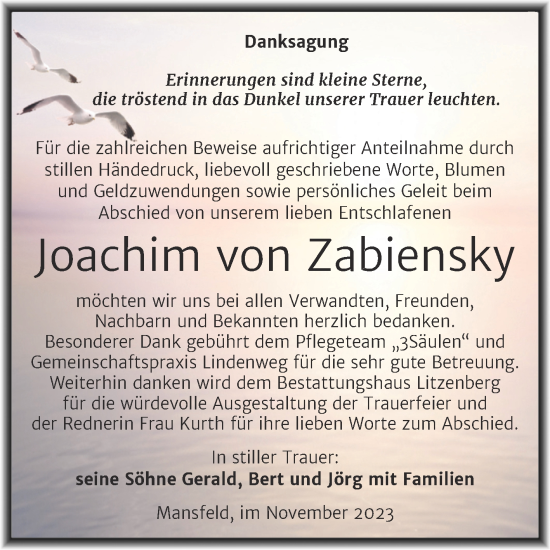 Danksagung

Erinnerungen sind kleine Sterne, die tröstend in das Dunkel unserer Trauer leuchten.

Für die zahlreichen Beweise aufrichtiger Anteilnahme durch stillen Händedruck, liebevoll geschriebene Worte, Blumen und Geldzuwendungen sowie persönliches Geleit beim Abschied von unserem lieben Entschlafenen

Joachim von Zabiensky

möchten wir uns bei allen Verwandten, Freunden, Nachbarn und Bekannten herzlich bedanken. Besonderer Dank gebührt dem Pflegeteam „3Säulen“ und Gemeinschaftspraxis Lindenweg für die sehr gute Betreuung. Weiterhin danken wird dem Bestattungshaus Litzenberg für die würdevolle Ausgestaltung der Trauerfeier und der Rednerin Frau Kurth für ihre lieben Worte zum Abschied.

In stiller Trauer:
seine Söhne Gerald, Bert und Jörg mit Familien

Mansfeld, im November 2023